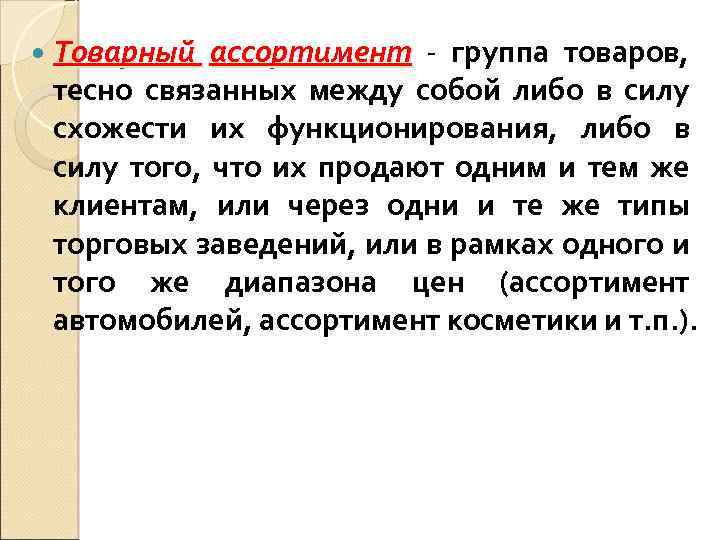 Товарный ассортимент - группа товаров, тесно связанных между собой либо в силу схожести их функционирования, либо в силу того, что их продают одним и тем же клиентам, или через одни и те же типы торговых заведений, или в рамках одного и того же диапазона цен (ассортимент автомобилей, ассортимент косметики и т.п.).